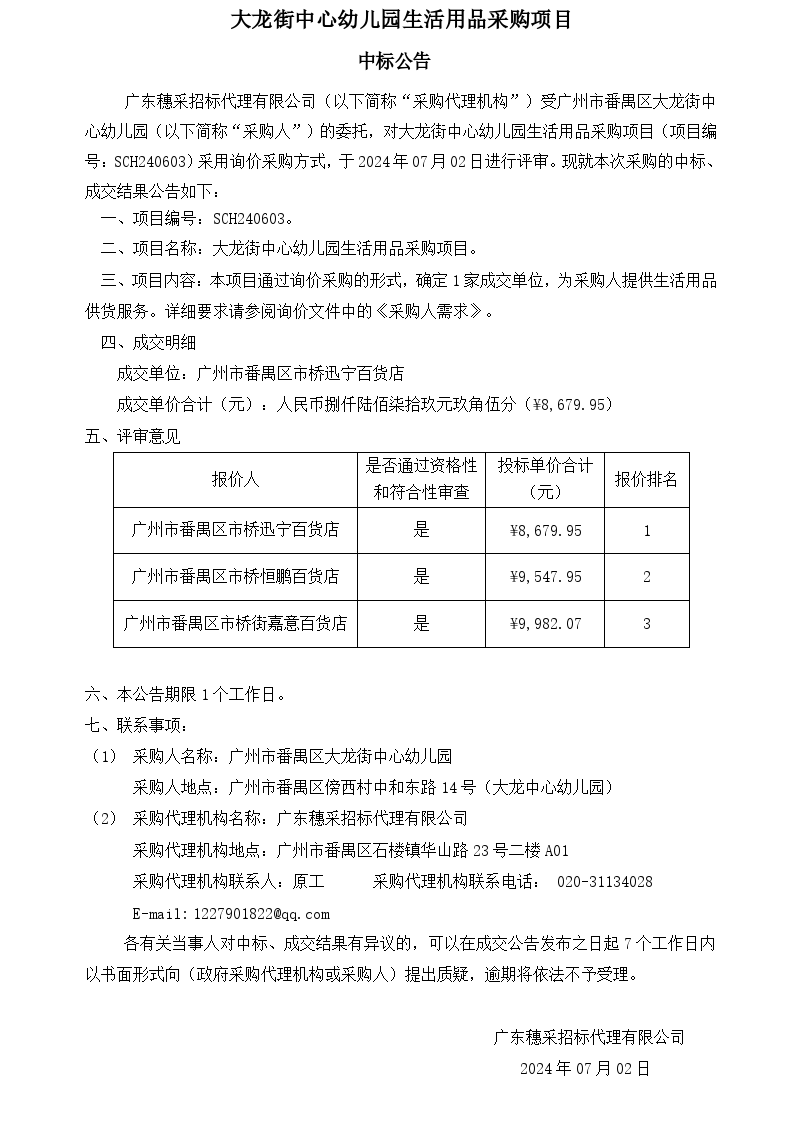 大龙街中心幼儿园生活用品采购项目

中标公告

广东穗采招标代理有限公司（以下简称“采购代理机构”）受广州市番禺区大龙街中心幼儿园（以下简称“采购人”）的委托，对大龙街中心幼儿园生活用品采购项目（项目编号：SCH240603）采用询价采购方式，于 2024 年 07 月 02 日进行评审。现就本次采购的中标、成交结果公告如下：

一、项目编号：SCH240603。

二、项目名称：大龙街中心幼儿园生活用品采购项目。

三、项目内容：本项目通过询价采购的形式，确定 1 家成交单位，为采购人提供生活用品供货服务。详细要求请参阅询价文件中的《采购人需求》。

四、成交明细

成交单位：广州市番禺区市桥迅宁百货店

成交单价合计（元）：人民币捌仟陆佰柒拾玖元玖角伍分（¥8,679.95）

五、评审意见

| 报价人 | 是否通过资格性和符合性审查 | 投标单价合计（元） | 报价排名 |
|---|---|---|---|
| 广州市番禺区市桥迅宁百货店 | 是 | ¥8,679.95 | 1 |
| 广州市番禺区市桥恒鹏百货店 | 是 | ¥9,547.95 | 2 |
| 广州市番禺区市桥街嘉意百货店 | 是 | ¥9,982.07 | 3 |

六、本公告期限 1 个工作日。

七、联系事项：

（1） 采购人名称：广州市番禺区大龙街中心幼儿园

采购人地点：广州市番禺区傍西村中和东路 14 号（大龙中心幼儿园）

（2） 采购代理机构名称：广东穗采招标代理有限公司

采购代理机构地点：广州市番禺区石楼镇华山路 23 号二楼 A01

采购代理机构联系人：原工 采购代理机构联系电话： 020-31134028

E-mail：1227901822@qq.com

各有关当事人对中标、成交结果有异议的，可以在成交公告发布之日起 7 个工作日内以书面形式向（政府采购代理机构或采购人）提出质疑，逾期将依法不予受理。

广东穗采招标代理有限公司

2024 年 07 月 02 日